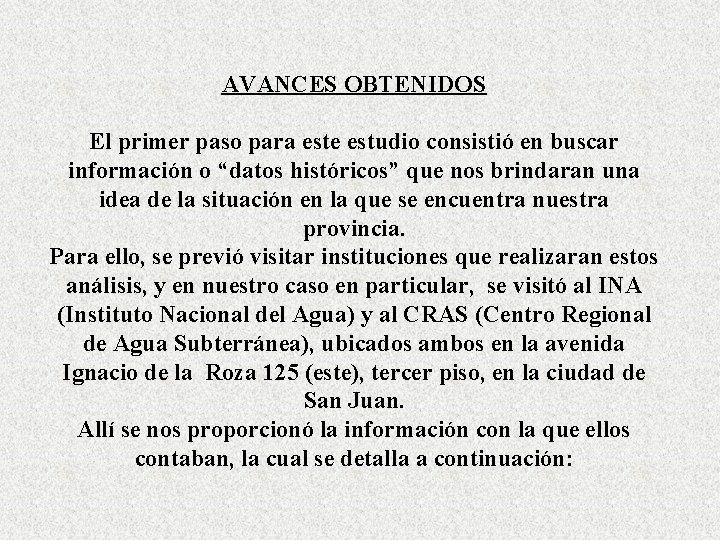 AVANCES OBTENIDOS

El primer paso para este estudio consistió en buscar información o “datos históricos” que nos brindaran una idea de la situación en la que se encuentra nuestra provincia.
Para ello, se previó visitar instituciones que realizaran estos análisis, y en nuestro caso en particular, se visitó al INA (Instituto Nacional del Agua) y al CRAS (Centro Regional de Agua Subterránea), ubicados ambos en la avenida Ignacio de la Roza 125 (este), tercer piso, en la ciudad de San Juan.
Allí se nos proporcionó la información con la que ellos contaban, la cual se detalla a continuación: